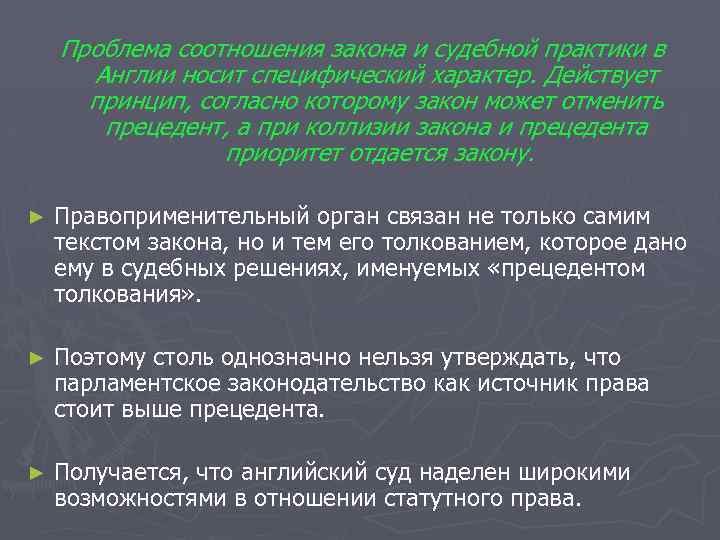 Проблема соотношения закона и судебной практики в Англии носит специфический характер. Действует принцип, согласно которому закон может отменить прецедент, а при коллизии закона и прецедента приоритет отдается закону.

► Правоприменительный орган связан не только самим текстом закона, но и тем его толкованием, которое дано ему в судебных решениях, именуемых «прецедентом толкования».

► Поэтому столь однозначно нельзя утверждать, что парламентское законодательство как источник права стоит выше прецедента.

► Получается, что английский суд наделен широкими возможностями в отношении статутного права.